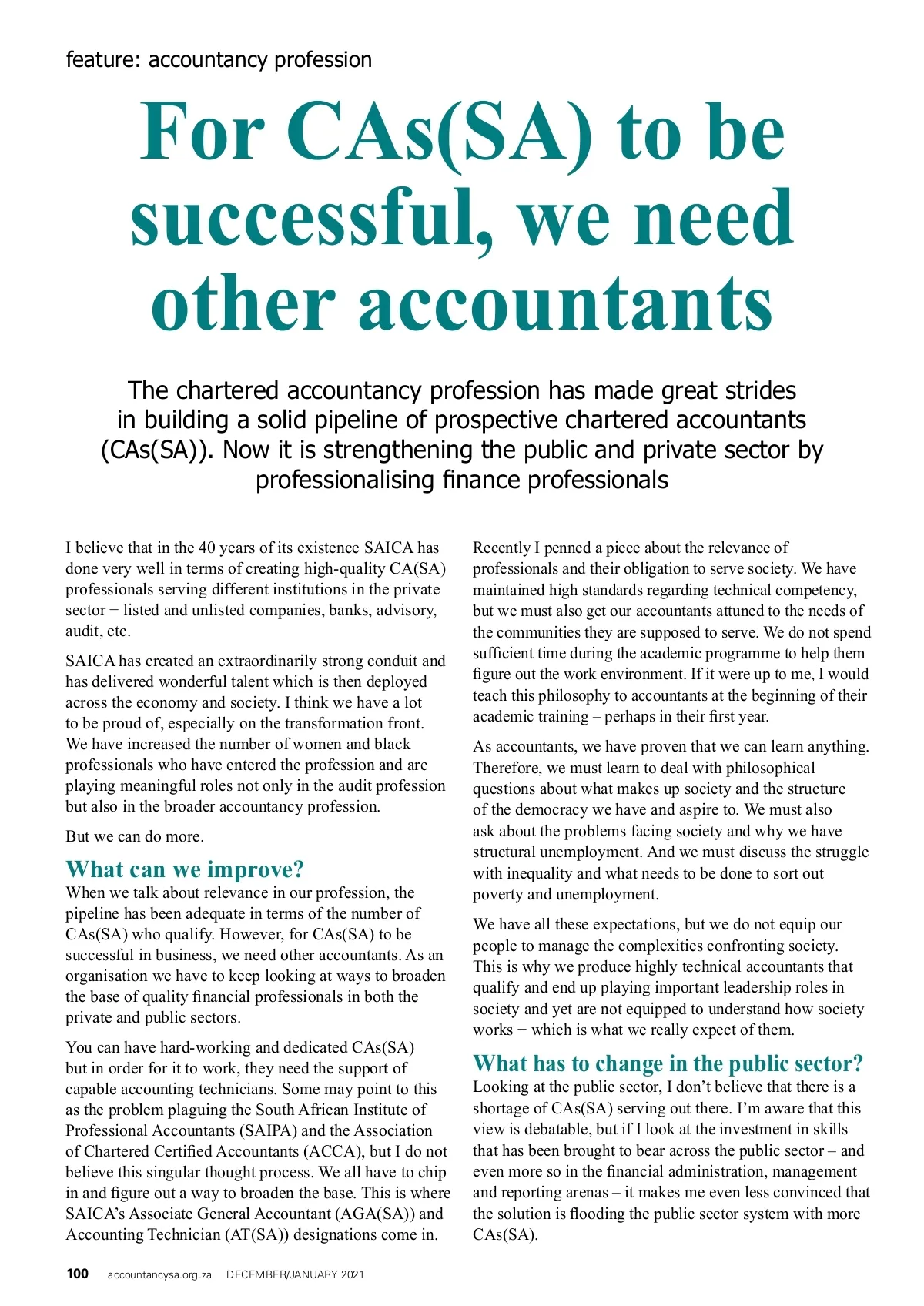 feature: accountancy profession

For CAs(SA) to be successful, we need other accountants

The chartered accountancy profession has made great strides in building a solid pipeline of prospective chartered accountants (CAs(SA)). Now it is strengthening the public and private sector by professionalising finance professionals

I believe that in the 40 years of its existence SAICA has done very well in terms of creating high-quality CA(SA) professionals serving different institutions in the private sector − listed and unlisted companies, banks, advisory, audit, etc.

SAICA has created an extraordinarily strong conduit and has delivered wonderful talent which is then deployed across the economy and society. I think we have a lot to be proud of, especially on the transformation front. We have increased the number of women and black professionals who have entered the profession and are playing meaningful roles not only in the audit profession but also in the broader accountancy profession.

But we can do more.

What can we improve?

When we talk about relevance in our profession, the pipeline has been adequate in terms of the number of CAs(SA) who qualify. However, for CAs(SA) to be successful in business, we need other accountants. As an organisation we have to keep looking at ways to broaden the base of quality financial professionals in both the private and public sectors.

You can have hard-working and dedicated CAs(SA) but in order for it to work, they need the support of capable accounting technicians. Some may point to this as the problem plaguing the South African Institute of Professional Accountants (SAIPA) and the Association of Chartered Certified Accountants (ACCA), but I do not believe this singular thought process. We all have to chip in and figure out a way to broaden the base. This is where SAICA's Associate General Accountant (AGA(SA)) and Accounting Technician (AT(SA)) designations come in.

Recently I penned a piece about the relevance of professionals and their obligation to serve society. We have maintained high standards regarding technical competency, but we must also get our accountants attuned to the needs of the communities they are supposed to serve. We do not spend sufficient time during the academic programme to help them figure out the work environment. If it were up to me, I would teach this philosophy to accountants at the beginning of their academic training – perhaps in their first year.

As accountants, we have proven that we can learn anything. Therefore, we must learn to deal with philosophical questions about what makes up society and the structure of the democracy we have and aspire to. We must also ask about the problems facing society and why we have structural unemployment. And we must discuss the struggle with inequality and what needs to be done to sort out poverty and unemployment.

We have all these expectations, but we do not equip our people to manage the complexities confronting society. This is why we produce highly technical accountants that qualify and end up playing important leadership roles in society and yet are not equipped to understand how society works − which is what we really expect of them.

What has to change in the public sector?

Looking at the public sector, I don't believe that there is a shortage of CAs(SA) serving out there. I'm aware that this view is debatable, but if I look at the investment in skills that has been brought to bear across the public sector – and even more so in the financial administration, management and reporting arenas – it makes me even less convinced that the solution is flooding the public sector system with more CAs(SA).

100 accountancysa.org.za DECEMBER/JANUARY 2021